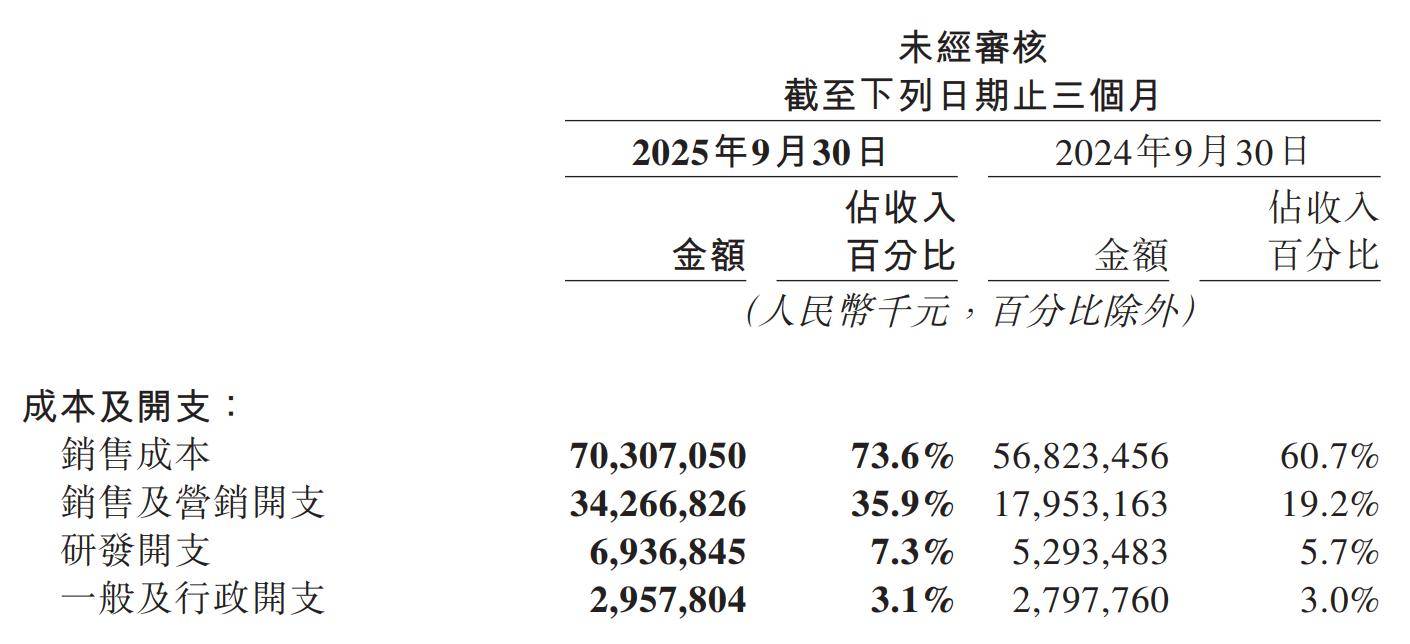 未經審核
截至下列日期止三個月

|  | 2025年9月30日 |  | 2024年9月30日 |  |
|---|---|---|---|---|
|  | 金額 | 佔收入百分比 | 金額 | 佔收入百分比 |
|  | (人民幣千元，百分比除外) |  |  |  |
| 成本及開支： |  |  |  |  |
| 銷售成本 | 70,307,050 | 73.6% | 56,823,456 | 60.7% |
| 銷售及營銷開支 | 34,266,826 | 35.9% | 17,953,163 | 19.2% |
| 研發開支 | 6,936,845 | 7.3% | 5,293,483 | 5.7% |
| 一般及行政開支 | 2,957,804 | 3.1% | 2,797,760 | 3.0% |